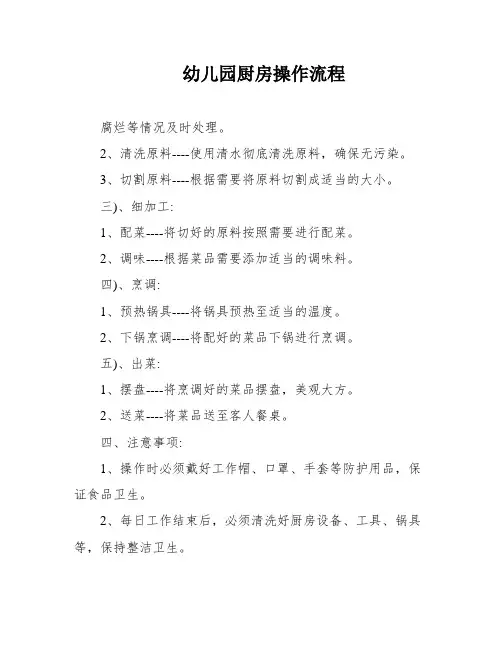 幼儿园厨房操作流程

腐烂等情况及时处理。

2、清洗原料----使用清水彻底清洗原料，确保无污染。

3、切割原料----根据需要将原料切割成适当的大小。

三)、细加工:

1、配菜----将切好的原料按照需要进行配菜。

2、调味----根据菜品需要添加适当的调味料。

四)、烹调:

1、预热锅具----将锅具预热至适当的温度。

2、下锅烹调----将配好的菜品下锅进行烹调。

五)、出菜:

1、摆盘----将烹调好的菜品摆盘，美观大方。

2、送菜----将菜品送至客人餐桌。

四、注意事项:

1、操作时必须戴好工作帽、口罩、手套等防护用品，保证食品卫生。

2、每日工作结束后，必须清洗好厨房设备、工具、锅具等，保持整洁卫生。